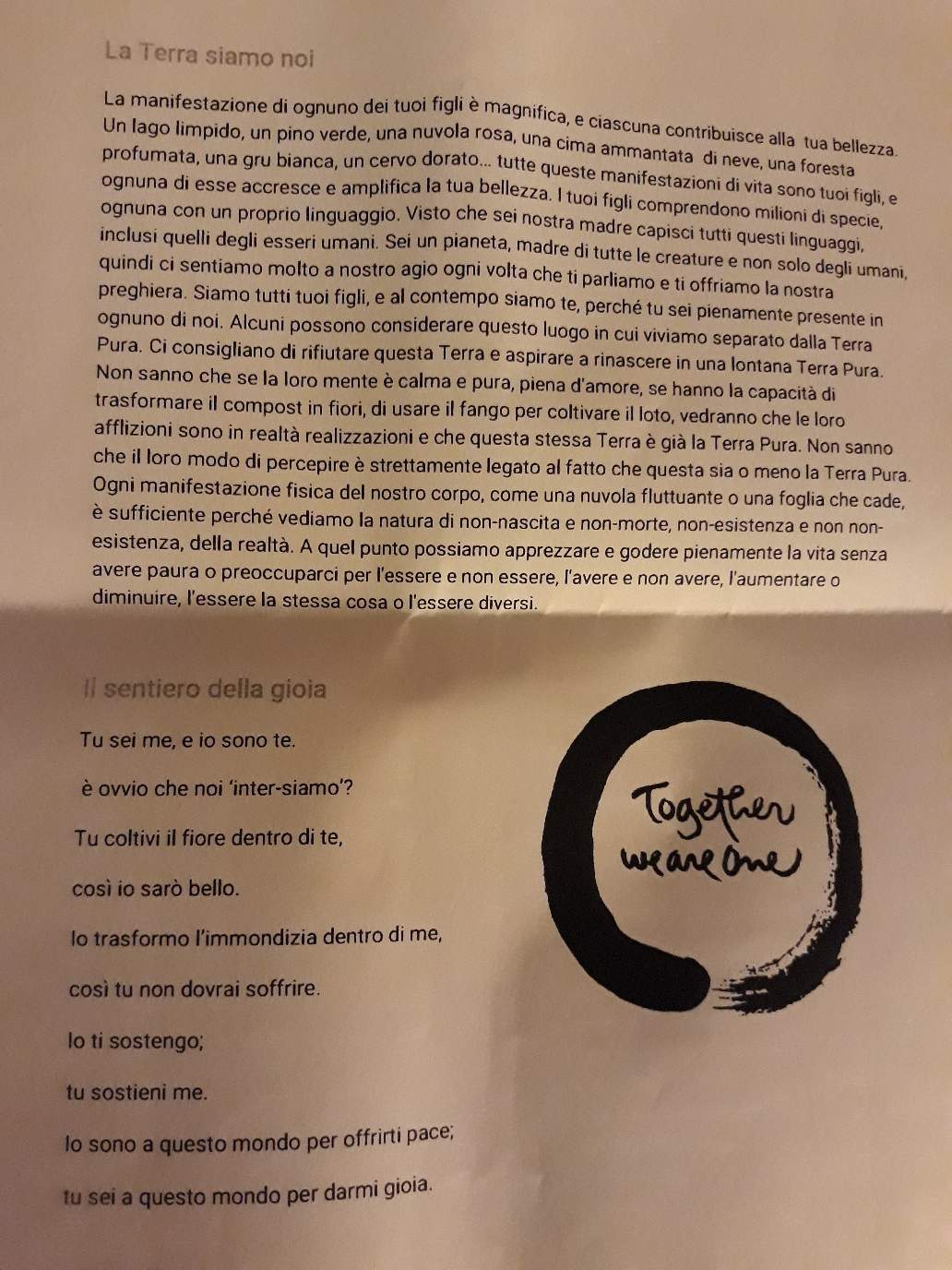 La Terra siamo noi

La manifestazione di ognuno dei tuoi figli è magnifica, e ciascuna contribuisce alla tua bellezza. Un lago limpido, un pino verde, una nuvola rosa, una cima ammantata di neve, una foresta profumata, una gru bianca, un cervo dorato... tutte queste manifestazioni di vita sono tuoi figli, e ognuna di esse accresce e amplifica la tua bellezza. I tuoi figli comprendono milioni di specie, ognuna con un proprio linguaggio. Visto che sei nostra madre capisci tutti questi linguaggi, inclusi quelli degli esseri umani. Sei un pianeta, madre di tutte le creature e non solo degli umani, quindi ci sentiamo molto a nostro agio ogni volta che ti parliamo e ti offriamo la nostra preghiera. Siamo tutti tuoi figli, e al contempo siamo te, perché tu sei pienamente presente in ognuno di noi. Alcuni possono considerare questo luogo in cui viviamo separato dalla Terra Pura. Ci consigliano di rifiutare questa Terra e aspirare a rinascere in una lontana Terra Pura. Non sanno che se la loro mente è calma e pura, piena d'amore, se hanno la capacità di trasformare il compost in fiori, di usare il fango per coltivare il loto, vedranno che le loro afflizioni sono in realtà realizzazioni e che questa stessa Terra è già la Terra Pura. Non sanno che il loro modo di percepire è strettamente legato al fatto che questa sia o meno la Terra Pura. Ogni manifestazione fisica del nostro corpo, come una nuvola fluttuante o una foglia che cade, è sufficiente perché vediamo la natura di non-nascita e non-morte, non-esistenza e non non-esistenza, della realtà. A quel punto possiamo apprezzare e godere pienamente la vita senza avere paura o preoccuparci per l'essere e non essere, l'avere e non avere, l'aumentare o diminuire, l'essere la stessa cosa o l'essere diversi.

Il sentiero della gioia

Tu sei me, e io sono te.

è ovvio che noi 'inter-siamo'?

Tu coltivi il fiore dentro di te,

così io sarò bello.

Io trasformo l'immondizia dentro di me,

così tu non dovrai soffrire.

Io ti sostengo;

tu sostieni me.

Io sono a questo mondo per offrirti pace;

tu sei a questo mondo per darmi gioia.

Together we are One